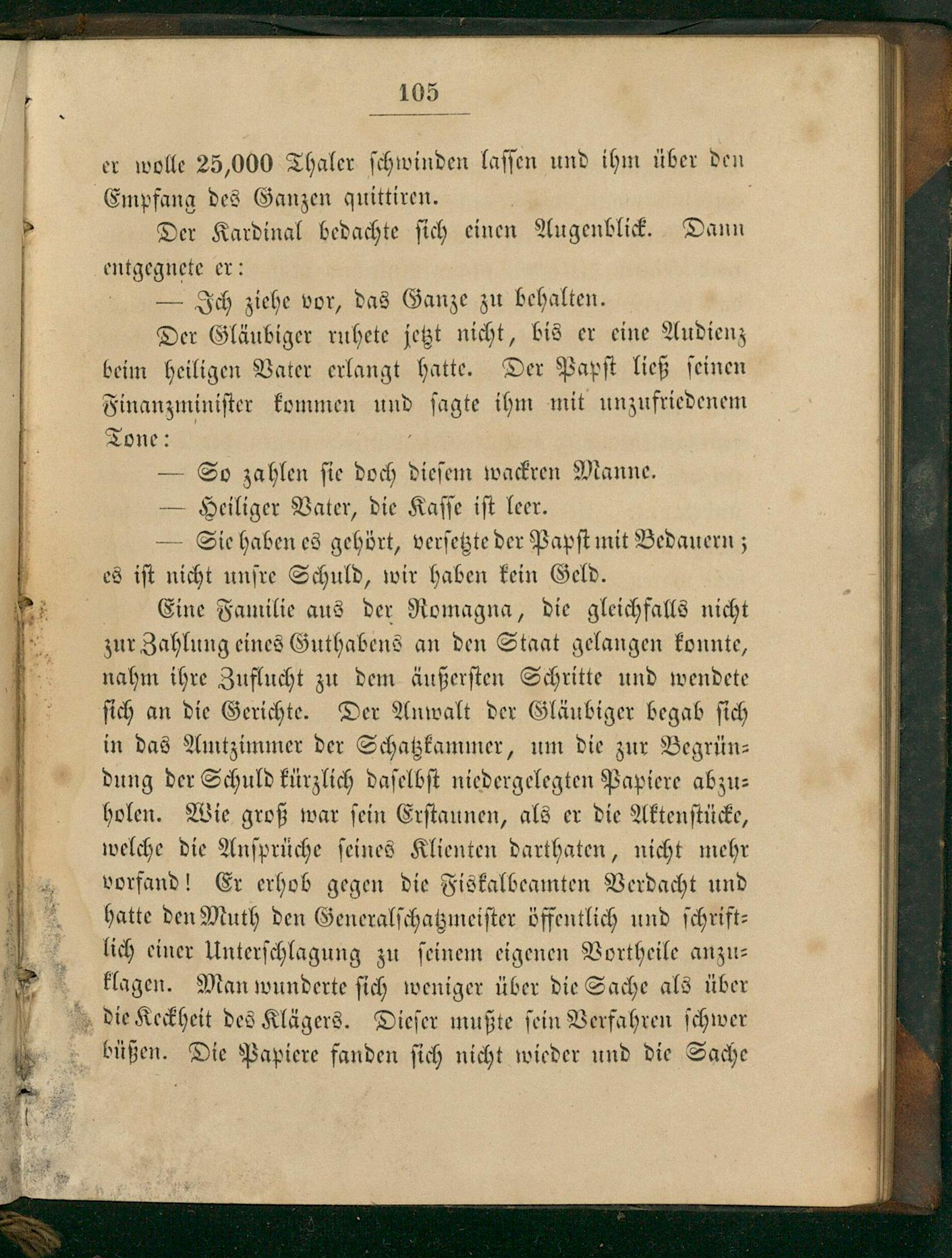 105

er wolle 25,000 Thaler schwinden lassen und ihm über den Empfang des Ganzen quittiren.

Der Kardinal bedachte sich einen Augenblick. Dann entgegnete er:

— Ich ziehe vor, das Ganze zu behalten.

Der Gläubiger ruhete jetzt nicht, bis er eine Audienz beim heiligen Vater erlangt hatte. Der Papst ließ seinen Finanzminister kommen und sagte ihm mit unzufriedenem Tone:

— So zahlen sie doch diesem wackren Manne.

— Heiliger Vater, die Kasse ist leer.

— Sie haben es gehört, versetzte der Papst mit Bedauern; es ist nicht unsre Schuld, wir haben kein Geld.

Eine Familie aus der Romagna, die gleichfalls nicht zur Zahlung eines Guthabens an den Staat gelangen konnte, nahm ihre Zuflucht zu dem äußersten Schritte und wendete sich an die Gerichte. Der Anwalt der Gläubiger begab sich in das Amtzimmer der Schatzkammer, um die zur Begründung der Schuld kürzlich daselbst niedergelegten Papiere abzuholen. Wie groß war sein Erstaunen, als er die Aktenstücke, welche die Ansprüche seines Klienten darthaten, nicht mehr vorfand! Er erhob gegen die Fiskalbeamten Verdacht und hatte den Muth den Generalschatzmeister öffentlich und schriftlich einer Unterschlagung zu seinem eigenen Vortheile anzuklagen. Man wunderte sich weniger über die Sache als über die Keckheit des Klägers. Dieser mußte sein Verfahren schwer büßen. Die Papiere fanden sich nicht wieder und die Sache